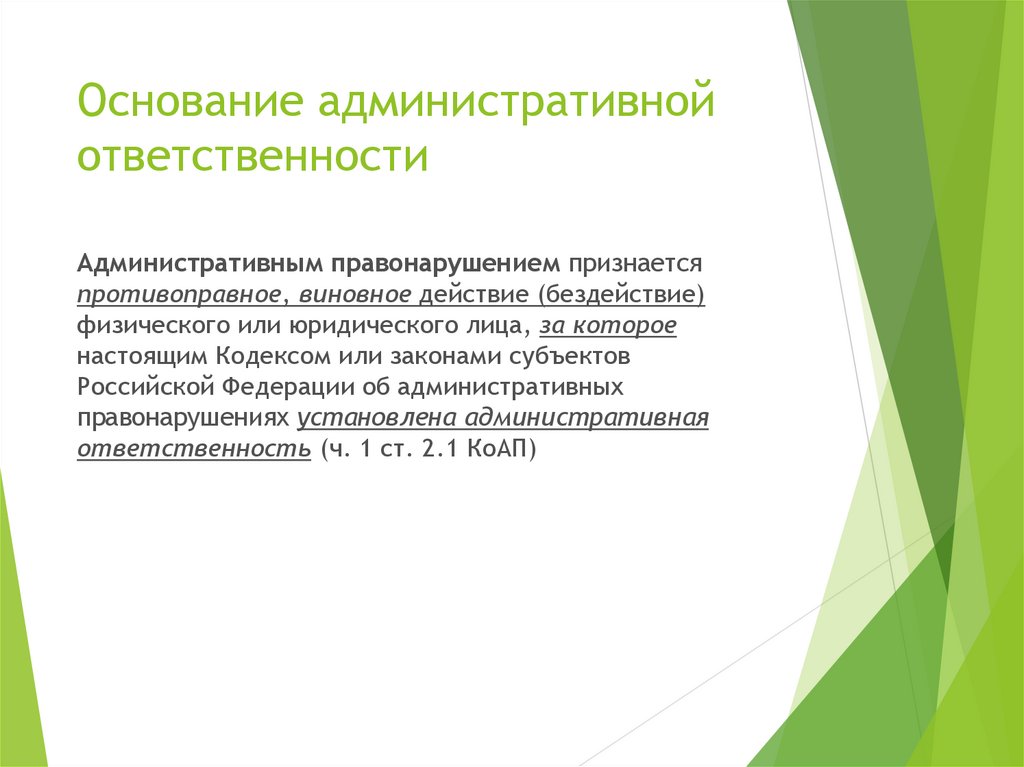 Основание административной ответственности

Административным правонарушением признается противоправное, виновное действие (бездействие) физического или юридического лица, за которое настоящим Кодексом или законами субъектов Российской Федерации об административных правонарушениях установлена административная ответственность (ч. 1 ст. 2.1 КоАП)